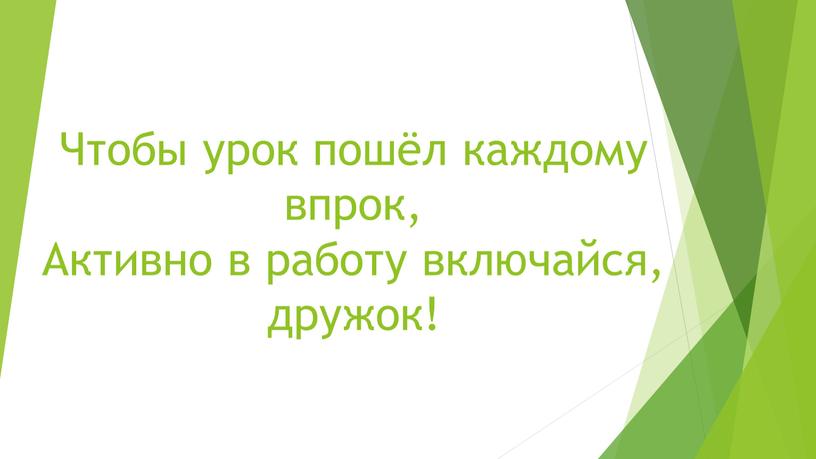 Чтобы урок пошёл каждому впрок,
Активно в работу включайся, дружок!